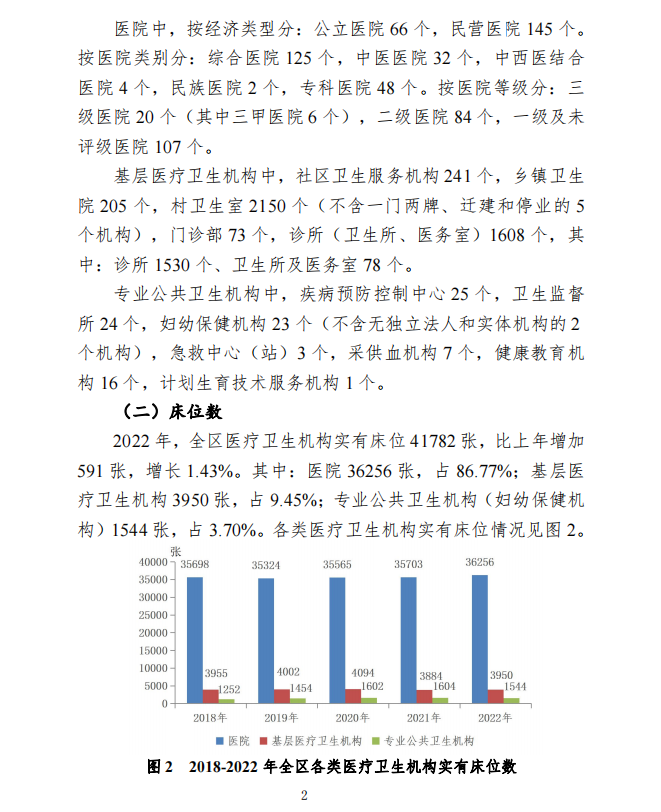 医院中，按经济类型分：公立医院 66 个，民营医院 145 个。按医院类别分：综合医院 125 个，中医医院 32 个，中西医结合医院 4 个，民族医院 2 个，专科医院 48 个。按医院等级分：三级医院 20 个（其中三甲医院 6 个），二级医院 84 个，一级及未评级医院 107 个。

基层医疗卫生机构中，社区卫生服务机构 241 个，乡镇卫生院 205 个，村卫生室 2150 个（不含一门两牌、迁建和停业的 5 个机构），门诊部 73 个，诊所（卫生所、医务室）1608 个，其中：诊所 1530 个、卫生所及医务室 78 个。

专业公共卫生机构中，疾病预防控制中心 25 个，卫生监督所 24 个，妇幼保健机构 23 个（不含无独立法人和实体机构的 2 个机构），急救中心（站）3 个，采供血机构 7 个，健康教育机构 16 个，计划生育技术服务机构 1 个。

（二）床位数

2022 年，全区医疗卫生机构实有床位 41782 张，比上年增加 591 张，增长 1.43%。其中：医院 36256 张，占 86.77%；基层医疗卫生机构 3950 张，占 9.45%；专业公共卫生机构（妇幼保健机构）1544 张，占 3.70%。各类医疗卫生机构实有床位情况见图 2。

张
40000
35000
30000
25000
20000
15000
10000
5000
0

35698 3955 1252
35324 4002 1454
35565 4094 1602
35703 3884 1604
36256 3950 1544

2018年 2019年 2020年 2021年 2022年

医院 基层医疗卫生机构 专业公共卫生机构

图 2 2018-2022 年全区各类医疗卫生机构实有床位数

2